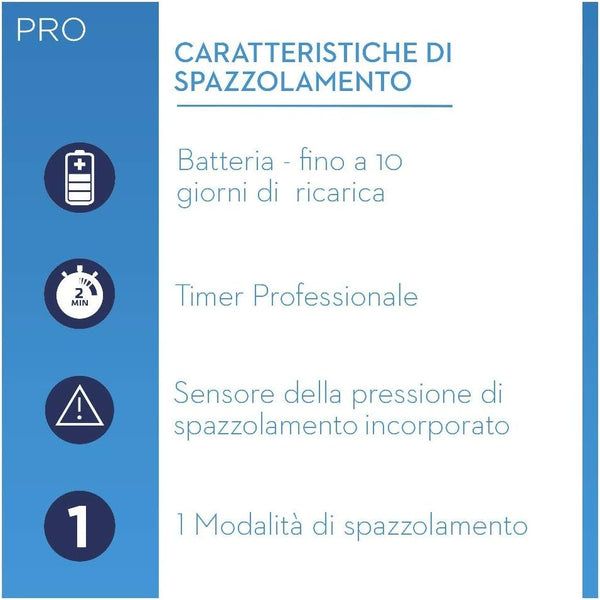 PRO

CARATTERISTICHE DI SPAZZOLAMENTO

Batteria - fino a 10 giorni di ricarica

2 MIN

Timer Professionale

Sensore della pressione di spazzolamento incorporato

1

1 Modalità di spazzolamento